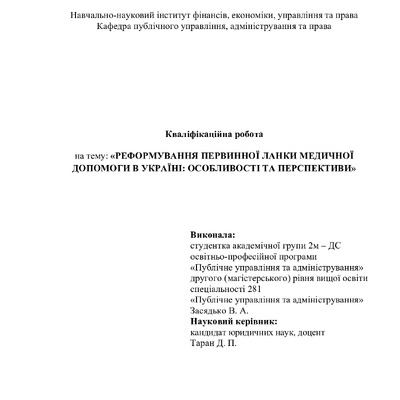 Навчально-науковий інститут фінансів, економіки, управління та права
Кафедра публічного управління, адміністрування та права

Кваліфікаційна робота

на тему: «РЕФОРМУВАННЯ ПЕРВИННОЇ ЛАНКИ МЕДИЧНОЇ ДОПОМОГИ В УКРАЇНІ: ОСОБЛИВОСТІ ТА ПЕРСПЕКТИВИ»

Виконала:
студентка академічної групи 2м – ДС
освітньо-професійної програми
«Публічне управління та адміністрування»
другого (магістерського) рівня вищої освіти
спеціальності 281
«Публічне управління та адміністрування»
Засядько В. А.
Науковий керівник:
кандидат юридичних наук, доцент
Таран Д. П.